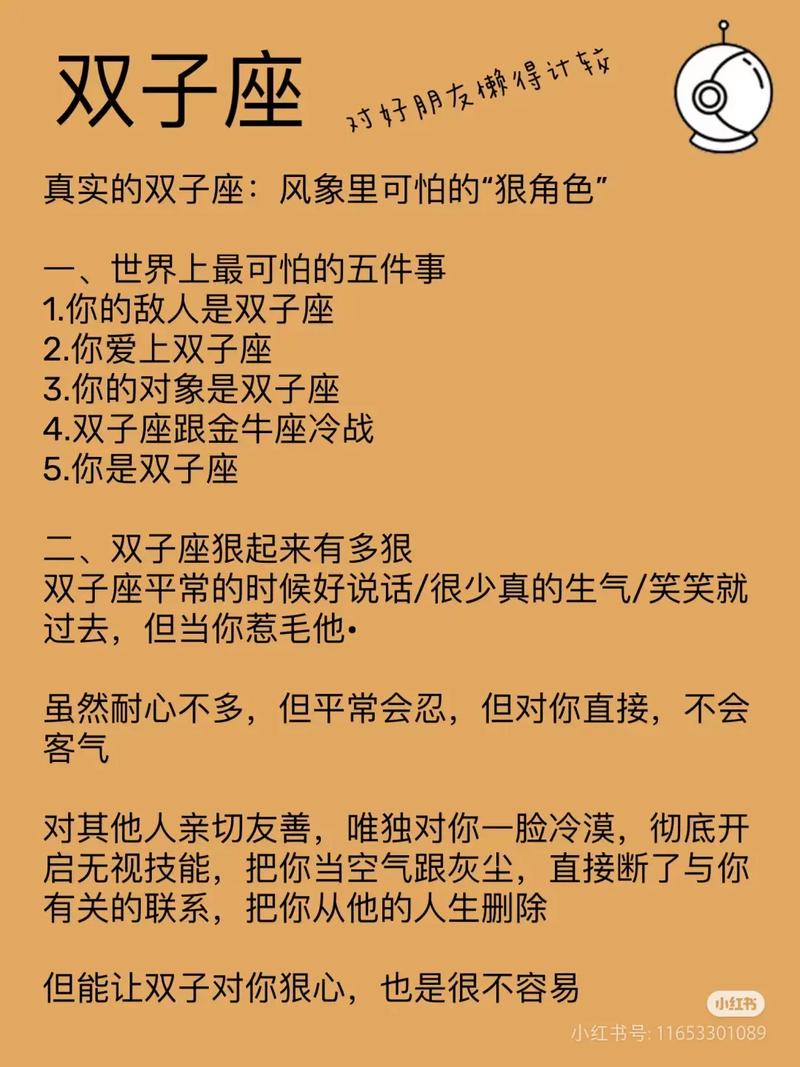 双子座

对好朋友懒得计较

真实的双子座：风象里可怕的“狠角色”

一、世界上最可怕的五件事
1.你的敌人是双子座
2.你爱上双子座
3.你的对象是双子座
4.双子座跟金牛座冷战
5.你是双子座

二、双子座狠起来有多狠
双子座平常的时候好说话/很少真的生气/笑笑就过去，但当你惹毛他•

虽然耐心不多，但平常会忍，但对你直接，不会客气

对其他人亲切友善，唯独对你一脸冷漠，彻底开启无视技能，把你当空气跟灰尘，直接断了与你有关的联系，把你从他的人生删除

但能让双子对你狠心，也是很不容易

小红书
小红书号: 11653301089